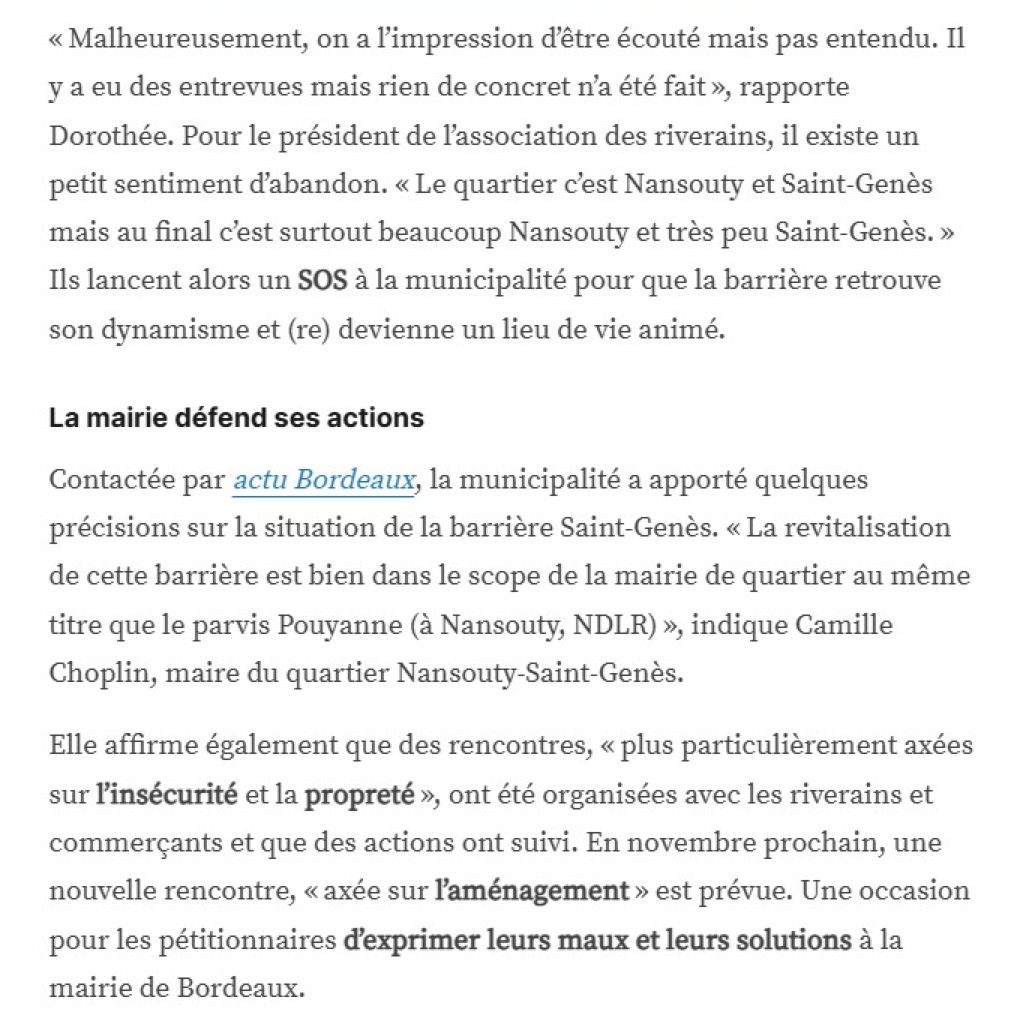 « Malheureusement, on a l'impression d'être écouté mais pas entendu. Il y a eu des entrevues mais rien de concret n'a été fait », rapporte Dorothée. Pour le président de l'association des riverains, il existe un petit sentiment d'abandon. « Le quartier c'est Nansouty et Saint-Genès mais au final c'est surtout beaucoup Nansouty et très peu Saint-Genès. » Ils lancent alors un SOS à la municipalité pour que la barrière retrouve son dynamisme et (re) devienne un lieu de vie animé.

La mairie défend ses actions

Contactée par actu Bordeaux, la municipalité a apporté quelques précisions sur la situation de la barrière Saint-Genès. « La revitalisation de cette barrière est bien dans le scope de la mairie de quartier au même titre que le parvis Pouyanne (à Nansouty, NDLR) », indique Camille Choplin, maire du quartier Nansouty-Saint-Genès.

Elle affirme également que des rencontres, « plus particulièrement axées sur l'insécurité et la propreté », ont été organisées avec les riverains et commerçants et que des actions ont suivi. En novembre prochain, une nouvelle rencontre, « axée sur l'aménagement » est prévue. Une occasion pour les pétitionnaires d'exprimer leurs maux et leurs solutions à la mairie de Bordeaux.